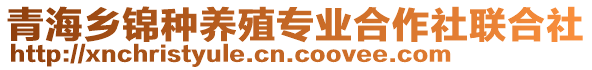 青海乡锦种养殖专业合作社联合社
http://xnchristyule.cn.coovee.com